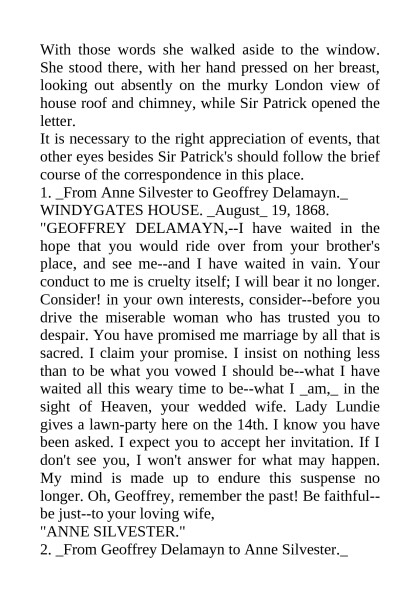 With those words she walked aside to the window. She stood there, with her hand pressed on her breast, looking out absently on the murky London view of house roof and chimney, while Sir Patrick opened the letter.
It is necessary to the right appreciation of events, that other eyes besides Sir Patrick's should follow the brief course of the correspondence in this place.
1. _From Anne Silvester to Geoffrey Delamayn._
WINDYGATES HOUSE. _August_ 19, 1868.
"GEOFFREY DELAMAYN,--I have waited in the hope that you would ride over from your brother's place, and see me--and I have waited in vain. Your conduct to me is cruelty itself; I will bear it no longer. Consider! in your own interests, consider--before you drive the miserable woman who has trusted you to despair. You have promised me marriage by all that is sacred. I claim your promise. I insist on nothing less than to be what you vowed I should be--what I have waited all this weary time to be--what I _am,_ in the sight of Heaven, your wedded wife. Lady Lundie gives a lawn-party here on the 14th. I know you have been asked. I expect you to accept her invitation. If I don't see you, I won't answer for what may happen. My mind is made up to endure this suspense no longer. Oh, Geoffrey, remember the past! Be faithful--be just--to your loving wife,
"ANNE SILVESTER."
2. _From Geoffrey Delamayn to Anne Silvester._